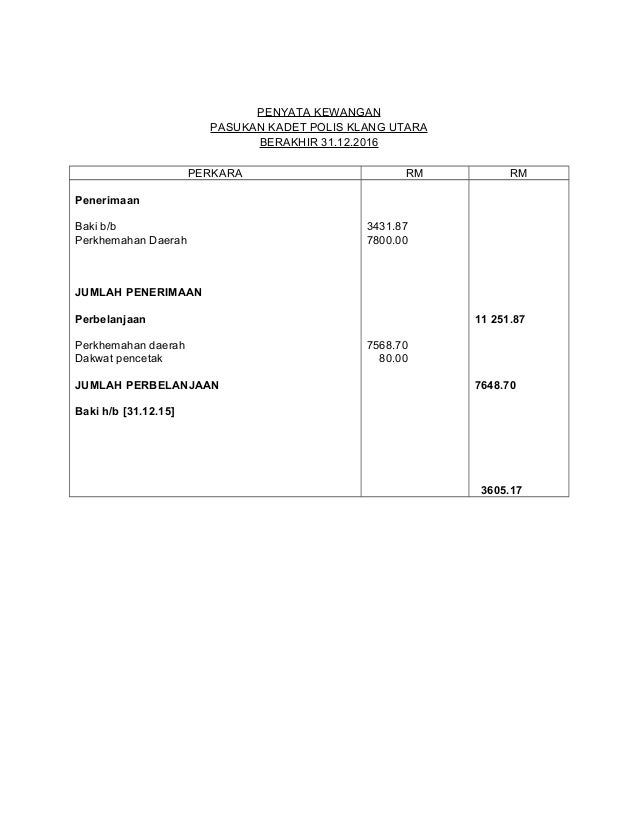 PENYATA KEWANGAN
PASUKAN KADET POLIS KLANG UTARA
BERAKHIR 31.12.2016

| PERKARA | RM | RM |
|---|---|---|
| **Penerimaan** | | |
| Baki b/b | 3431.87 | |
| Perkhemahan Daerah | 7800.00 | |
| **JUMLAH PENERIMAAN** | | |
| **Perbelanjaan** | | **11 251.87** |
| Perkhemahan daerah | 7568.70 | |
| Dakwat pencetak | 80.00 | |
| **JUMLAH PERBELANJAAN** | | **7648.70** |
| **Baki h/b [31.12.15]** | | |
| | | **3605.17** |